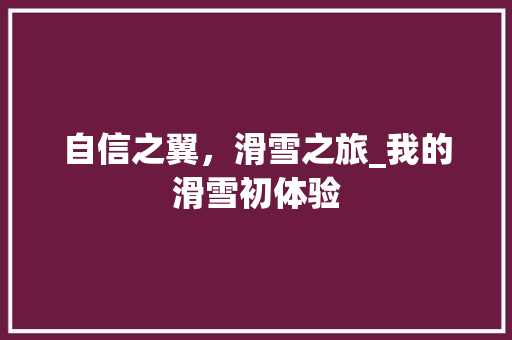 自信之翼，滑雪之旅_我的滑雪初体验